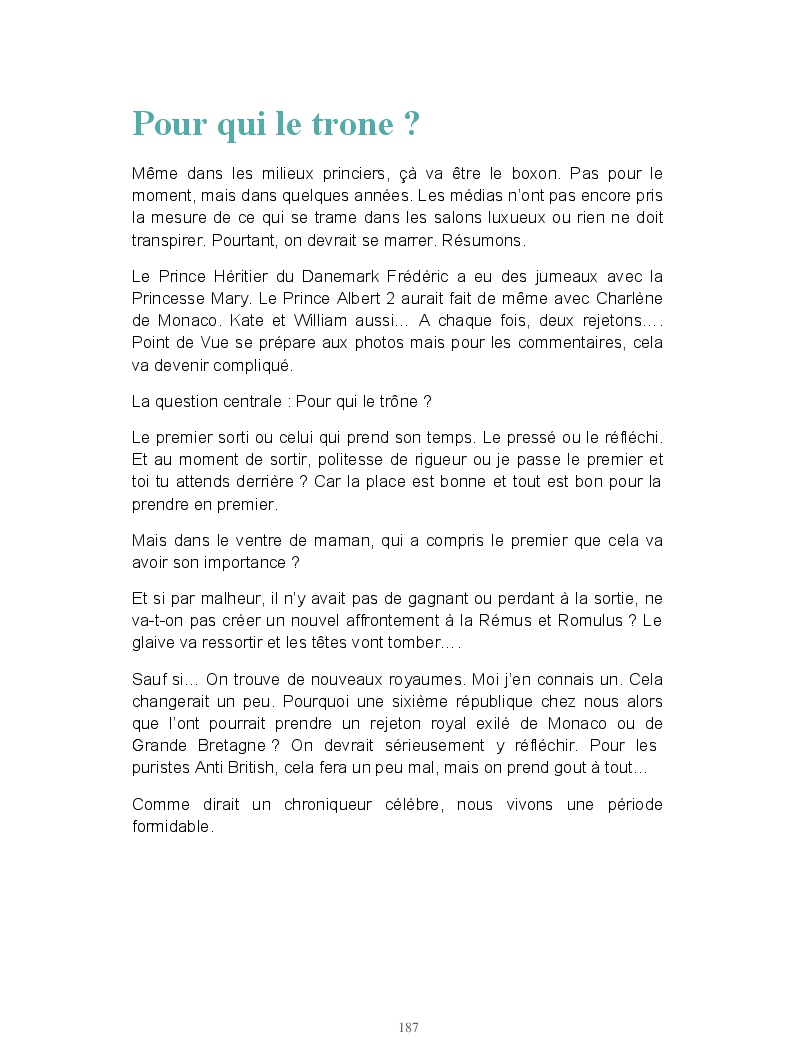 Pour qui le trone ?

Même dans les milieux princiers, çà va être le boxon. Pas pour le moment, mais dans quelques années. Les médias n'ont pas encore pris la mesure de ce qui se trame dans les salons luxueux ou rien ne doit transpirer. Pourtant, on devrait se marrer. Résumons.

Le Prince Héritier du Danemark Frédéric a eu des jumeaux avec la Princesse Mary. Le Prince Albert 2 aurait fait de même avec Charlène de Monaco. Kate et William aussi… A chaque fois, deux rejetons…. Point de Vue se prépare aux photos mais pour les commentaires, cela va devenir compliqué.

La question centrale : Pour qui le trône ?

Le premier sorti ou celui qui prend son temps. Le pressé ou le réfléchi. Et au moment de sortir, politesse de rigueur ou je passe le premier et toi tu attends derrière ? Car la place est bonne et tout est bon pour la prendre en premier.

Mais dans le ventre de maman, qui a compris le premier que cela va avoir son importance ?

Et si par malheur, il n'y avait pas de gagnant ou perdant à la sortie, ne va-t-on pas créer un nouvel affrontement à la Rémus et Romulus ? Le glaive va ressortir et les têtes vont tomber….

Sauf si… On trouve de nouveaux royaumes. Moi j'en connais un. Cela changerait un peu. Pourquoi une sixième république chez nous alors que l'ont pourrait prendre un rejeton royal exilé de Monaco ou de Grande Bretagne ? On devrait sérieusement y réfléchir. Pour les puristes Anti British, cela fera un peu mal, mais on prend gout à tout…

Comme dirait un chroniqueur célèbre, nous vivons une période formidable.

187